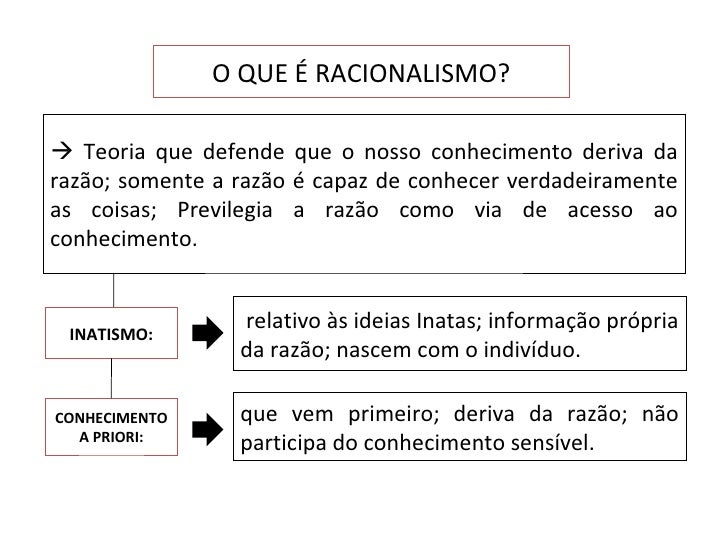 O QUE É RACIONALISMO?

→ Teoria que defende que o nosso conhecimento deriva da razão; somente a razão é capaz de conhecer verdadeiramente as coisas; Previlegia a razão como via de acesso ao conhecimento.

INATISMO:

relativo às ideias Inatas; informação própria da razão; nascem com o indivíduo.

CONHECIMENTO A PRIORI:

que vem primeiro; deriva da razão; não participa do conhecimento sensível.